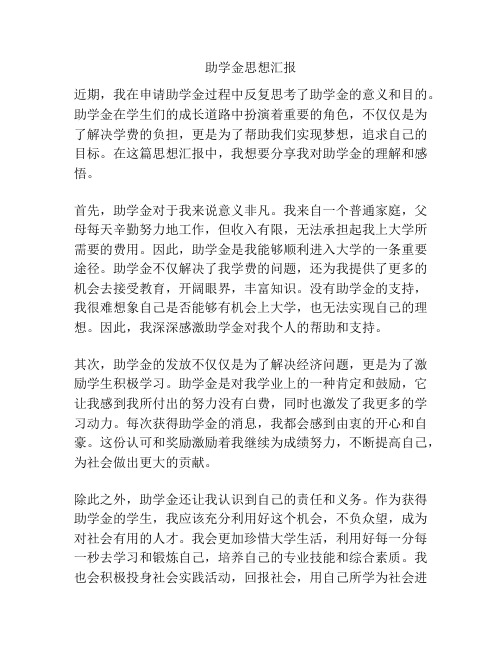 助学金思想汇报

近期，我在申请助学金过程中反复思考了助学金的意义和目的。助学金在学生们的成长道路中扮演着重要的角色，不仅仅是为了解决学费的负担，更是为了帮助我们实现梦想，追求自己的目标。在这篇思想汇报中，我想要分享我对助学金的理解和感悟。

首先，助学金对于我来说意义非凡。我来自一个普通家庭，父母每天辛勤努力地工作，但收入有限，无法承担起我上大学所需要的费用。因此，助学金是我能够顺利进入大学的一条重要途径。助学金不仅解决了我学费的问题，还为我提供了更多的机会去接受教育，开阔眼界，丰富知识。没有助学金的支持，我很难想象自己是否能够有机会上大学，也无法实现自己的理想。因此，我深深感激助学金对我个人的帮助和支持。

其次，助学金的发放不仅仅是为了解决经济问题，更是为了激励学生积极学习。助学金是对我学业上的一种肯定和鼓励，它让我感到我所付出的努力没有白费，同时也激发了我更多的学习动力。每次获得助学金的消息，我都会感到由衷的开心和自豪。这份认可和奖励激励着我继续为成绩努力，不断提高自己，为社会做出更大的贡献。

除此之外，助学金还让我认识到自己的责任和义务。作为获得助学金的学生，我应该充分利用好这个机会，不负众望，成为对社会有用的人才。我会更加珍惜大学生活，利用好每一分每一秒去学习和锻炼自己，培养自己的专业技能和综合素质。我也会积极投身社会实践活动，回报社会，用自己所学为社会进